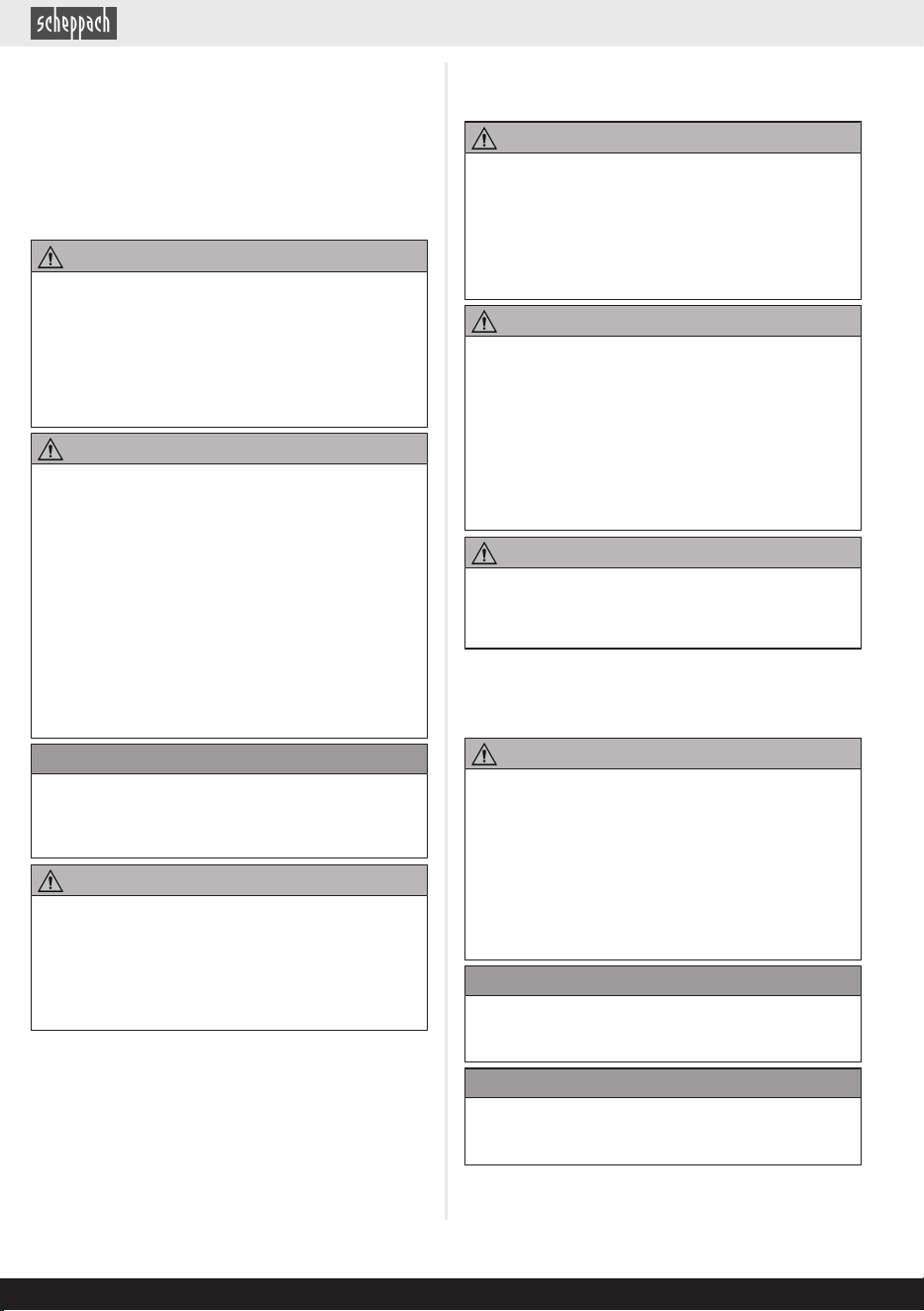 scheppach